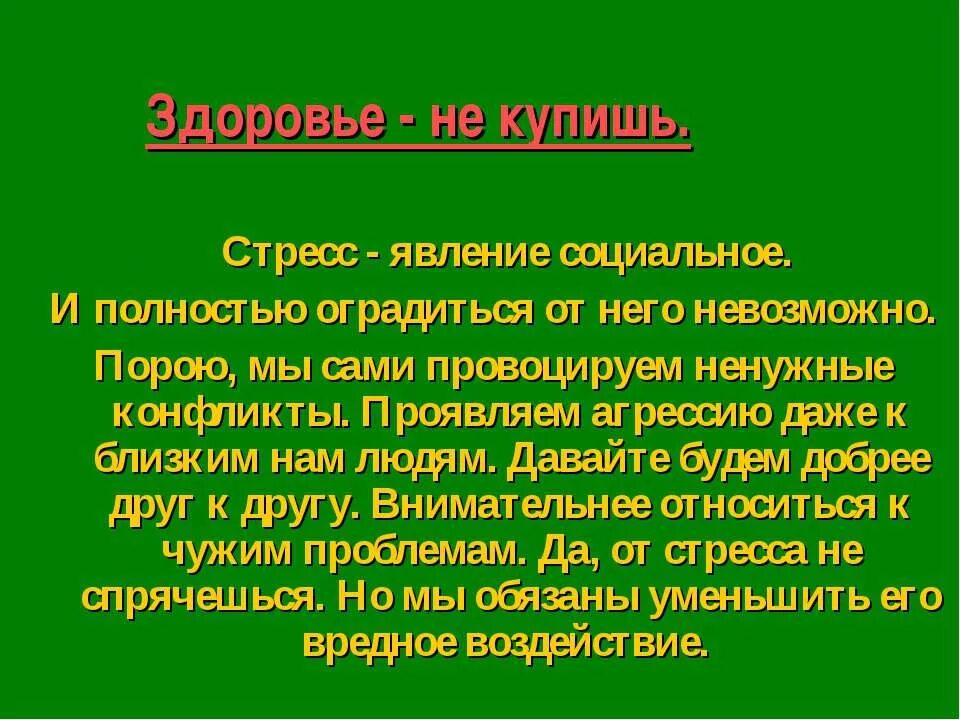 Здоровье - не купишь.

Стресс - явление социальное.
И полностью оградиться от него невозможно.
Порою, мы сами провоцируем ненужные конфликты. Проявляем агрессию даже к близким нам людям. Давайте будем добрее друг к другу. Внимательнее относиться к чужим проблемам. Да, от стресса не спрячешься. Но мы обязаны уменьшить его вредное воздействие.